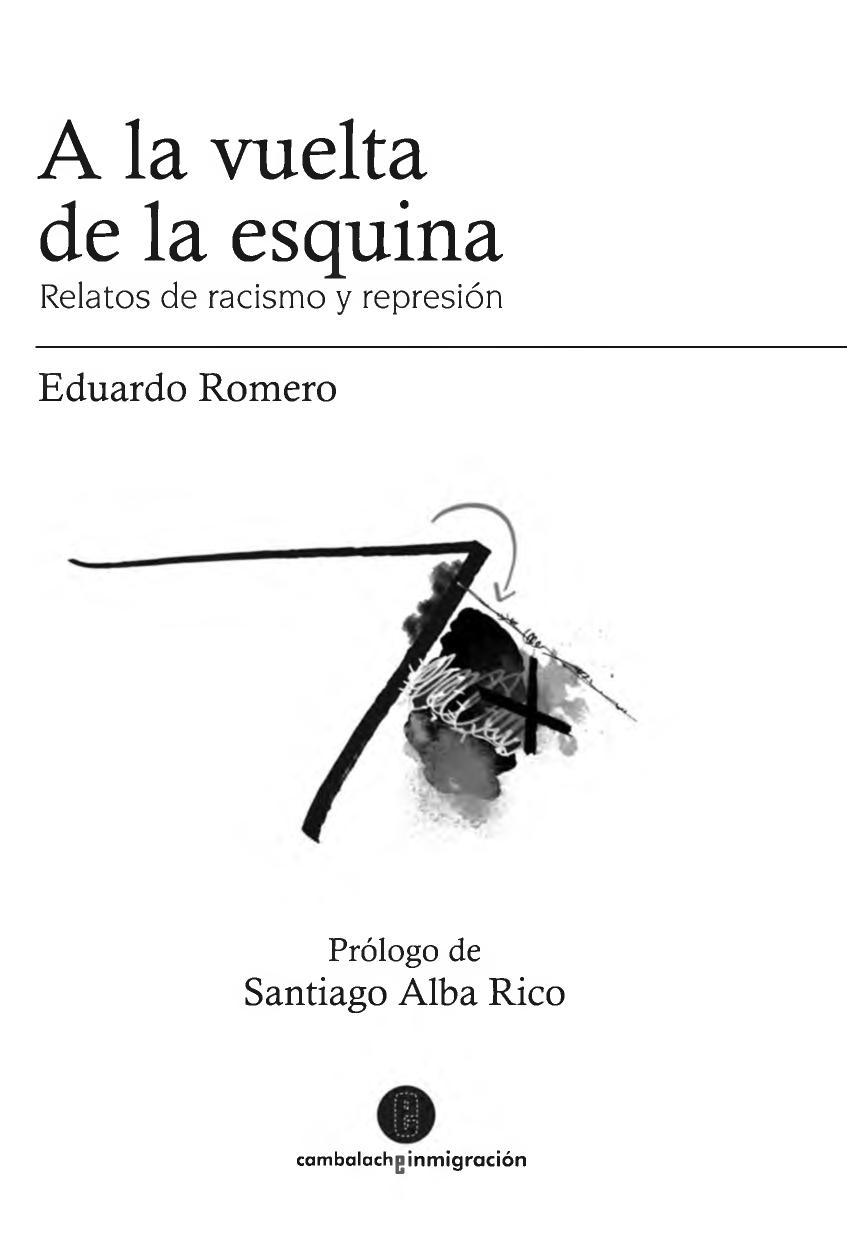 A la vuelta de la esquina
Relatos de racismo y represión

Eduardo Romero

Prólogo de
Santiago Alba Rico

cambalache inmigración